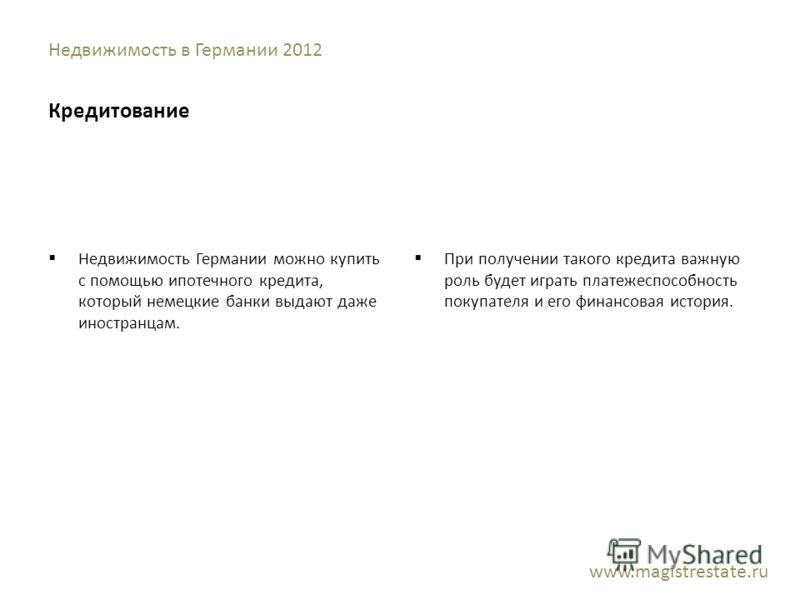 Недвижимость в Германии 2012

Кредитование

▪ Недвижимость Германии можно купить с помощью ипотечного кредита, который немецкие банки выдают даже иностранцам.

▪ При получении такого кредита важную роль будет играть платежеспособность покупателя и его финансовая история.

MyShared

www.magistrestate.ru